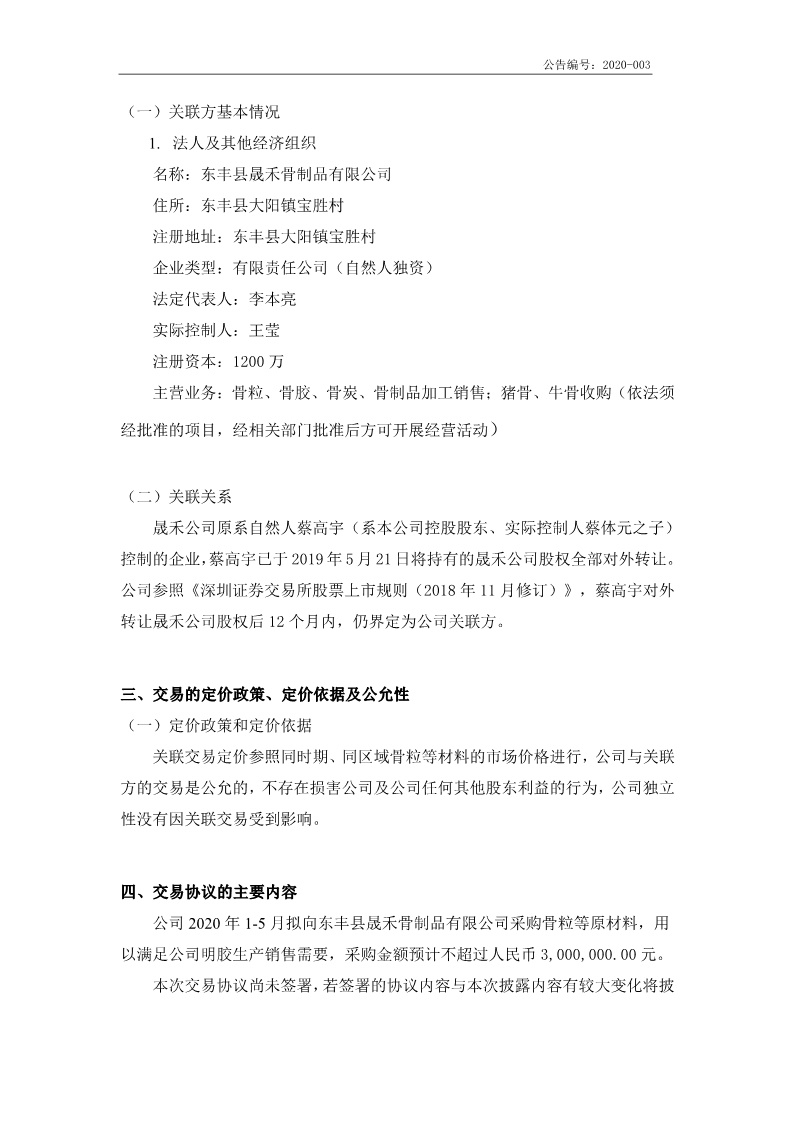 公告编号：2020-003

（一）关联方基本情况

1. 法人及其他经济组织

名称：东丰县晟禾骨制品有限公司

住所：东丰县大阳镇宝胜村

注册地址：东丰县大阳镇宝胜村

企业类型：有限责任公司（自然人独资）

法定代表人：李本亮

实际控制人：王莹

注册资本：1200 万

主营业务：骨粒、骨胶、骨炭、骨制品加工销售；猪骨、牛骨收购（依法须经批准的项目，经相关部门批准后方可开展经营活动）

（二）关联关系

晟禾公司原系自然人蔡高宇（系本公司控股股东、实际控制人蔡体元之子）控制的企业，蔡高宇已于 2019 年 5 月 21 日将持有的晟禾公司股权全部对外转让。公司参照《深圳证券交易所股票上市规则（2018 年 11 月修订）》，蔡高宇对外转让晟禾公司股权后 12 个月内，仍界定为公司关联方。

三、交易的定价政策、定价依据及公允性

（一）定价政策和定价依据

关联交易定价参照同时期、同区域骨粒等材料的市场价格进行，公司与关联方的交易是公允的，不存在损害公司及公司任何其他股东利益的行为，公司独立性没有因关联交易受到影响。

四、交易协议的主要内容

公司 2020 年 1-5 月拟向东丰县晟禾骨制品有限公司采购骨粒等原材料，用以满足公司明胶生产销售需要，采购金额预计不超过人民币 3,000,000.00 元。

本次交易协议尚未签署，若签署的协议内容与本次披露内容有较大变化将披